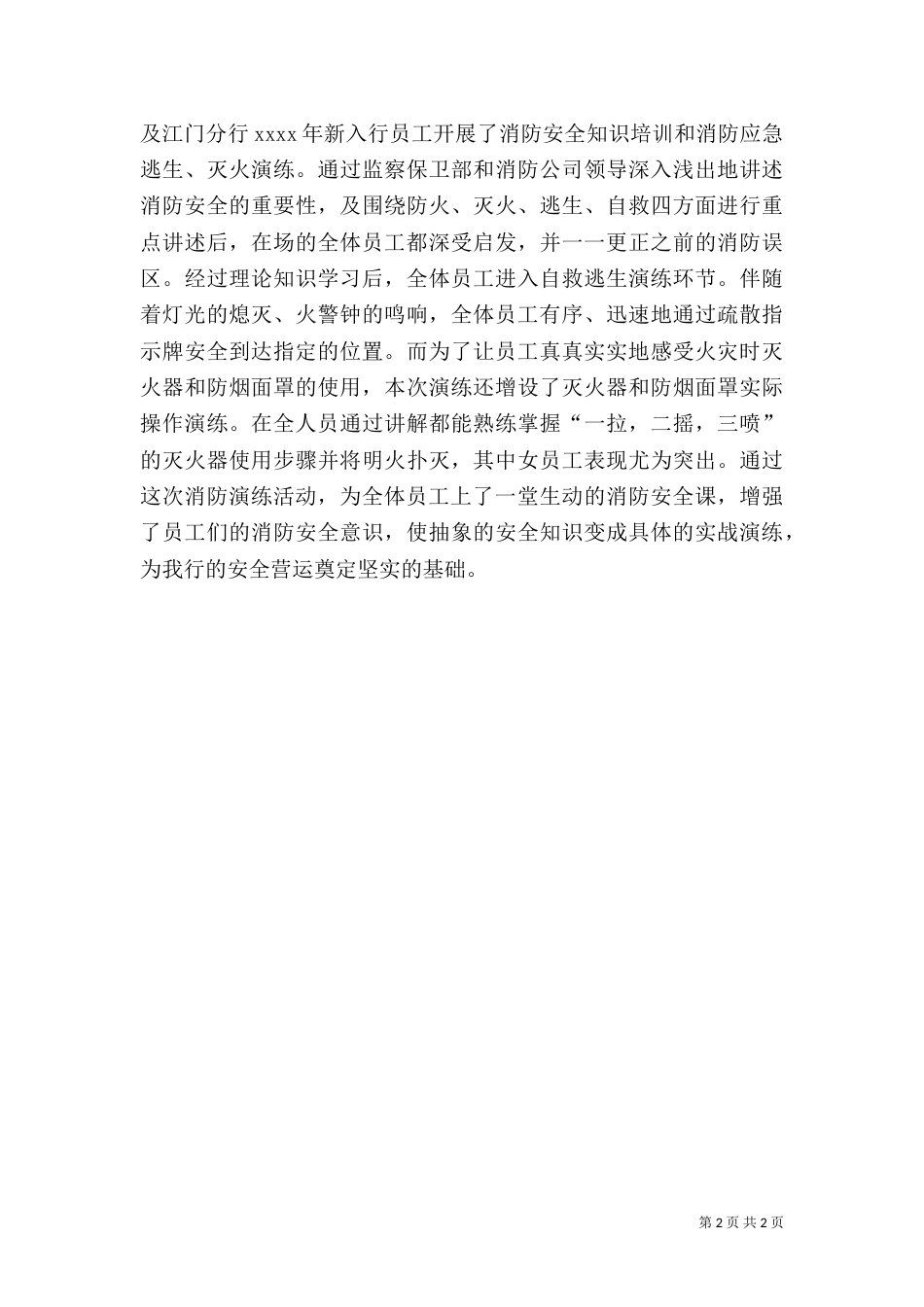 及江门分行 xxxx 年新入行员工开展了消防安全知识培训和消防应急逃生、灭火演练。通过监察保卫部和消防公司领导深入浅出地讲述消防安全的重要性，及围绕防火、灭火、逃生、自救四方面进行重点讲述后，在场的全体员工都深受启发，并一一更正之前的消防误区。经过理论知识学习后，全体员工进入自救逃生演练环节。伴随着灯光的熄灭、火警钟的鸣响，全体员工有序、迅速地通过疏散指示牌安全到达指定的位置。而为了让员工真真实实地感受火灾时灭火器和防烟面罩的使用，本次演练还增设了灭火器和防烟面罩实际操作演练。在全人员通过讲解都能熟练掌握“一拉，二摇，三喷”的灭火器使用步骤并将明火扑灭，其中女员工表现尤为突出。通过这次消防演练活动，为全体员工上了一堂生动的消防安全课，增强了员工们的消防安全意识，使抽象的安全知识变成具体的实战演练，为我行的安全营运奠定坚实的基础。

第 2 页 共 2 页